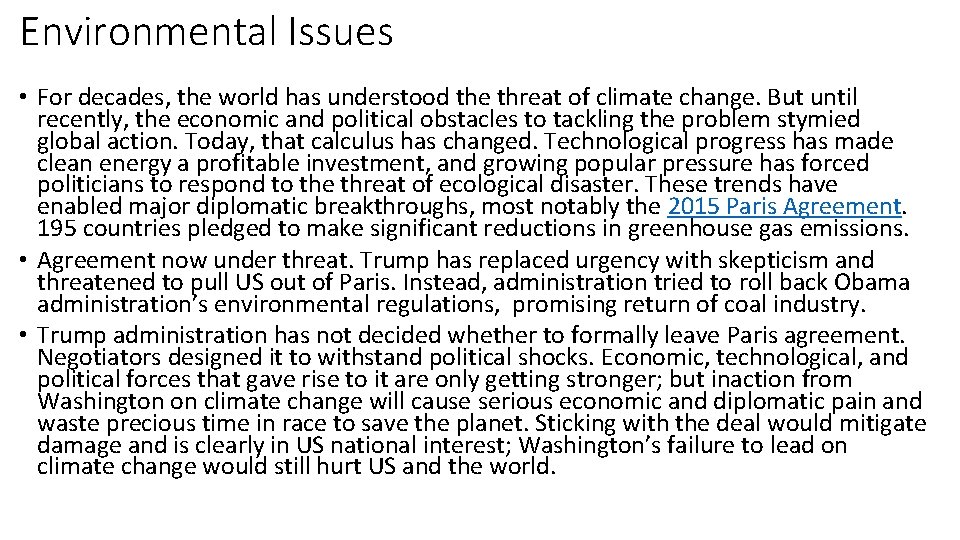 Environmental Issues

• For decades, the world has understood the threat of climate change. But until recently, the economic and political obstacles to tackling the problem stymied global action. Today, that calculus has changed. Technological progress has made clean energy a profitable investment, and growing popular pressure has forced politicians to respond to the threat of ecological disaster. These trends have enabled major diplomatic breakthroughs, most notably the 2015 Paris Agreement. 195 countries pledged to make significant reductions in greenhouse gas emissions.
• Agreement now under threat. Trump has replaced urgency with skepticism and threatened to pull US out of Paris. Instead, administration tried to roll back Obama administration's environmental regulations, promising return of coal industry.
• Trump administration has not decided whether to formally leave Paris agreement. Negotiators designed it to withstand political shocks. Economic, technological, and political forces that gave rise to it are only getting stronger; but inaction from Washington on climate change will cause serious economic and diplomatic pain and waste precious time in race to save the planet. Sticking with the deal would mitigate damage and is clearly in US national interest; Washington's failure to lead on climate change would still hurt US and the world.